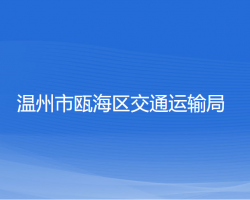 温州市瓯海区交通运输局